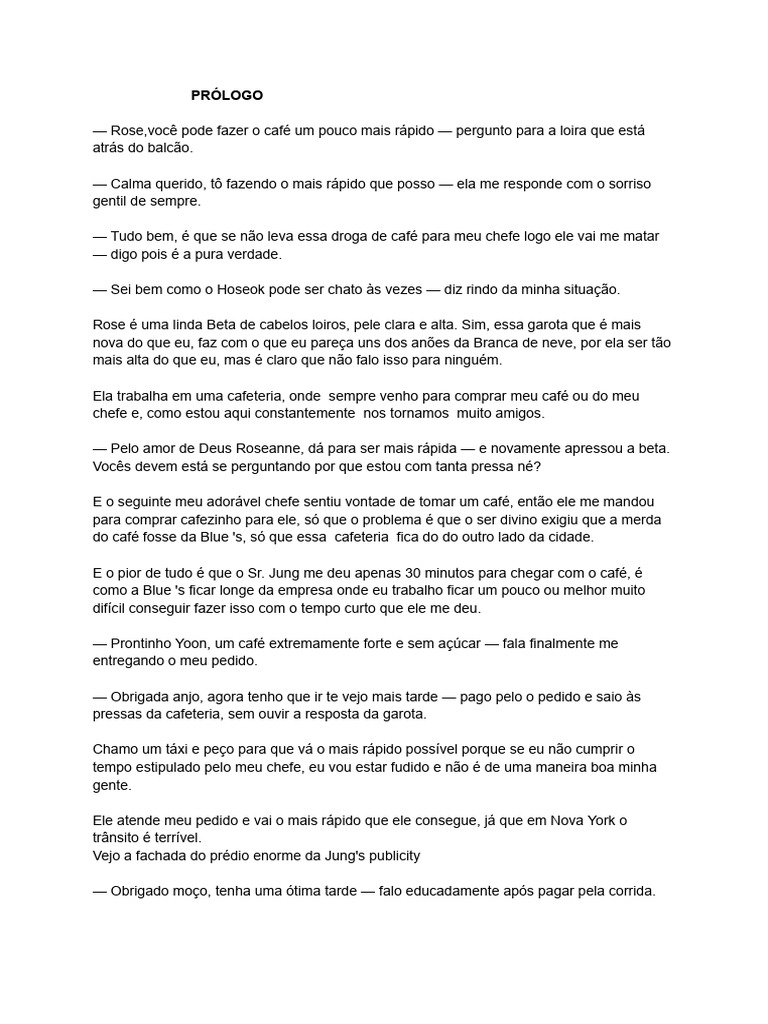 PRÓLOGO

— Rose,você pode fazer o café um pouco mais rápido — pergunto para a loira que está atrás do balcão.

— Calma querido, tô fazendo o mais rápido que posso — ela me responde com o sorriso gentil de sempre.

— Tudo bem, é que se não leva essa droga de café para meu chefe logo ele vai me matar — digo pois é a pura verdade.

— Sei bem como o Hoseok pode ser chato às vezes — diz rindo da minha situação.

Rose é uma linda Beta de cabelos loiros, pele clara e alta. Sim, essa garota que é mais nova do que eu, faz com o que eu pareça uns dos anões da Branca de neve, por ela ser tão mais alta do que eu, mas é claro que não falo isso para ninguém.

Ela trabalha em uma cafeteria, onde sempre venho para comprar meu café ou do meu chefe e, como estou aqui constantemente nos tornamos muito amigos.

— Pelo amor de Deus Roseanne, dá para ser mais rápida — e novamente apressou a beta. Vocês devem está se perguntando por que estou com tanta pressa né?

E o seguinte meu adorável chefe sentiu vontade de tomar um café, então ele me mandou para comprar cafezinho para ele, só que o problema é que o ser divino exigiu que a merda do café fosse da Blue 's, só que essa cafeteria fica do do outro lado da cidade.

E o pior de tudo é que o Sr. Jung me deu apenas 30 minutos para chegar com o café, é como a Blue 's ficar longe da empresa onde eu trabalho ficar um pouco ou melhor muito difícil conseguir fazer isso com o tempo curto que ele me deu.

— Prontinho Yoon, um café extremamente forte e sem açúcar — fala finalmente me entregando o meu pedido.

— Obrigada anjo, agora tenho que ir te vejo mais tarde — pago pelo o pedido e saio às pressas da cafeteria, sem ouvir a resposta da garota.

Chamo um táxi e peço para que vá o mais rápido possível porque se eu não cumprir o tempo estipulado pelo meu chefe, eu vou estar fudido e não é de uma maneira boa minha gente.

Ele atende meu pedido e vai o mais rápido que ele consegue, já que em Nova York o trânsito é terrível.
Vejo a fachada do prédio enorme da Jung's publicity

— Obrigado moço, tenha uma ótima tarde — falo educadamente após pagar pela corrida.